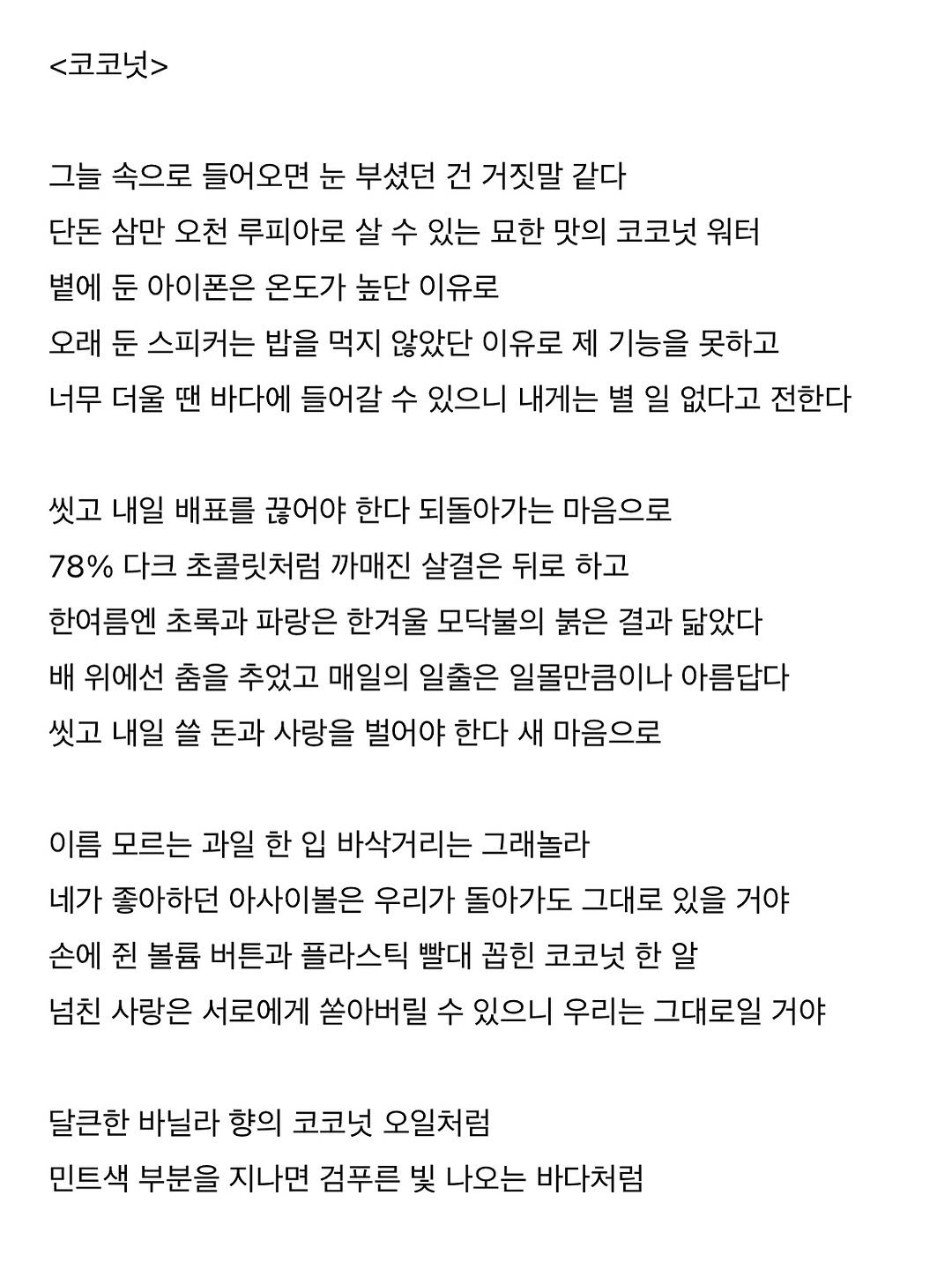 <코코넛>

그늘 속으로 들어오면 눈 부셨던 건 거짓말 같다
단돈 삼만 오천 루피아로 살 수 있는 묘한 맛의 코코넛 워터
볕에 둔 아이폰은 온도가 높단 이유로
오래 둔 스피커는 밥을 먹지 않았단 이유로 제 기능을 못하고
너무 더울 땐 바다에 들어갈 수 있으니 내게는 별 일 없다고 전한다

씻고 내일 배표를 끊어야 한다 되돌아가는 마음으로
78% 다크 초콜릿처럼 까매진 살결은 뒤로 하고
한여름엔 초록과 파랑은 한겨울 모닥불의 붉은 결과 닮았다
배 위에선 춤을 추었고 매일의 일출은 일몰만큼이나 아름답다
씻고 내일 쓸 돈과 사랑을 벌어야 한다 새 마음으로

이름 모르는 과일 한 입 바삭거리는 그래놀라
네가 좋아하던 아사이볼은 우리가 돌아가도 그대로 있을 거야
손에 쥔 볼륨 버튼과 플라스틱 빨대 꼽힌 코코넛 한 알
넘친 사랑은 서로에게 쏟아버릴 수 있으니 우리는 그대로일 거야

달큰한 바닐라 향의 코코넛 오일처럼
민트색 부분을 지나면 검푸른 빛 나오는 바다처럼